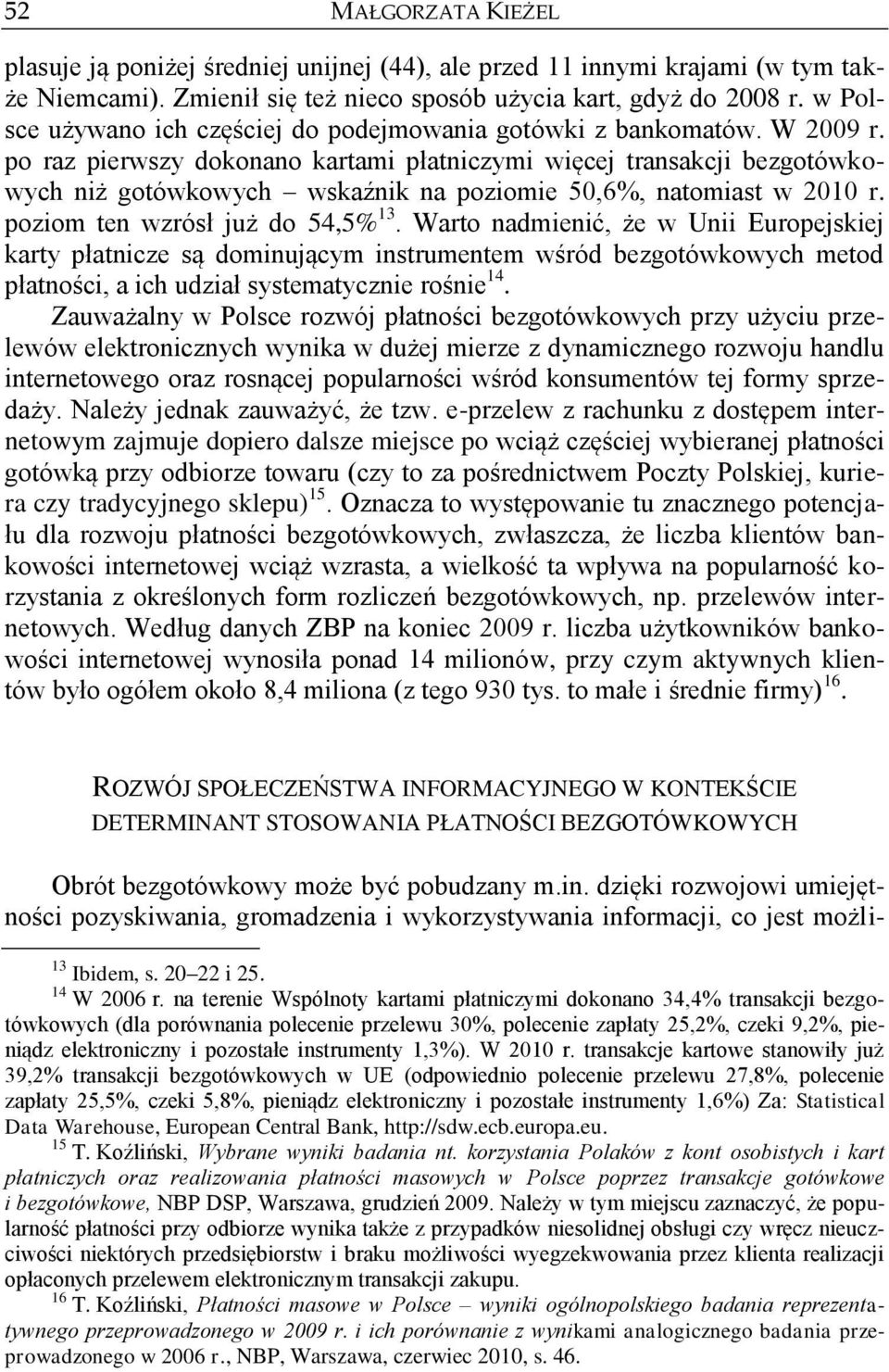 52 MAŁGORZATA KIEŻEL

plasuje ją poniżej średniej unijnej (44), ale przed 11 innymi krajami (w tym także Niemcami). Zmienił się też nieco sposób użycia kart, gdyż do 2008 r. w Polsce używano ich częściej do podejmowania gotówki z bankomatów. W 2009 r. po raz pierwszy dokonano kartami płatniczymi więcej transakcji bezgotówkowych niż gotówkowych – wskaźnik na poziomie 50,6%, natomiast w 2010 r. poziom ten wzrósł już do 54,5%$^{13}$. Warto nadmienić, że w Unii Europejskiej karty płatnicze są dominującym instrumentem wśród bezgotówkowych metod płatności, a ich udział systematycznie rośnie$^{14}$.

Zauważalny w Polsce rozwój płatności bezgotówkowych przy użyciu przelewów elektronicznych wynika w dużej mierze z dynamicznego rozwoju handlu internetowego oraz rosnącej popularności wśród konsumentów tej formy sprzedaży. Należy jednak zauważyć, że tzw. e-przelew z rachunku z dostępem internetowym zajmuje dopiero dalsze miejsce po wciąż częściej wybieranej płatności gotówką przy odbiorze towaru (czy to za pośrednictwem Poczty Polskiej, kuriera czy tradycyjnego sklepu)$^{15}$. Oznacza to występowanie tu znacznego potencjału dla rozwoju płatności bezgotówkowych, zwłaszcza, że liczba klientów bankowości internetowej wciąż wzrasta, a wielkość ta wpływa na popularność korzystania z określonych form rozliczeń bezgotówkowych, np. przelewów internetowych. Według danych ZBP na koniec 2009 r. liczba użytkowników bankowości internetowej wynosiła ponad 14 milionów, przy czym aktywnych klientów było ogółem około 8,4 miliona (z tego 930 tys. to małe i średnie firmy)$^{16}$.

ROZWÓJ SPOŁECZEŃSTWA INFORMACYJNEGO W KONTEKŚCIE DETERMINANT STOSOWANIA PŁATNOŚCI BEZGOTÓWKOWYCH

Obrót bezgotówkowy może być pobudzany m.in. dzięki rozwojowi umiejętności pozyskiwania, gromadzenia i wykorzystywania informacji, co jest możli-

$^{13}$ Ibidem, s. 20–22 i 25.
$^{14}$ W 2006 r. na terenie Wspólnoty kartami płatniczymi dokonano 34,4% transakcji bezgotówkowych (dla porównania polecenie przelewu 30%, polecenie zapłaty 25,2%, czeki 9,2%, pieniądz elektroniczny i pozostałe instrumenty 1,3%). W 2010 r. transakcje kartowe stanowiły już 39,2% transakcji bezgotówkowych w UE (odpowiednio polecenie przelewu 27,8%, polecenie zapłaty 25,5%, czeki 5,8%, pieniądz elektroniczny i pozostałe instrumenty 1,6%) Za: Statistical Data Warehouse, European Central Bank, http://sdw.ecb.europa.eu.
$^{15}$ T. Koźliński, Wybrane wyniki badania nt. korzystania Polaków z kont osobistych i kart płatniczych oraz realizowania płatności masowych w Polsce poprzez transakcje gotówkowe i bezgotówkowe, NBP DSP, Warszawa, grudzień 2009. Należy w tym miejscu zaznaczyć, że popularność płatności przy odbiorze wynika także z przypadków niesolidnej obsługi czy wręcz nieuczciwości niektórych przedsiębiorstw i braku możliwości wyegzekwowania przez klienta realizacji opłaconych przelewem elektronicznym transakcji zakupu.
$^{16}$ T. Koźliński, Płatności masowe w Polsce – wyniki ogólnopolskiego badania reprezentatywnego przeprowadzonego w 2009 r. i ich porównanie z wynikami analogicznego badania przeprowadzonego w 2006 r., NBP, Warszawa, czerwiec 2010, s. 46.